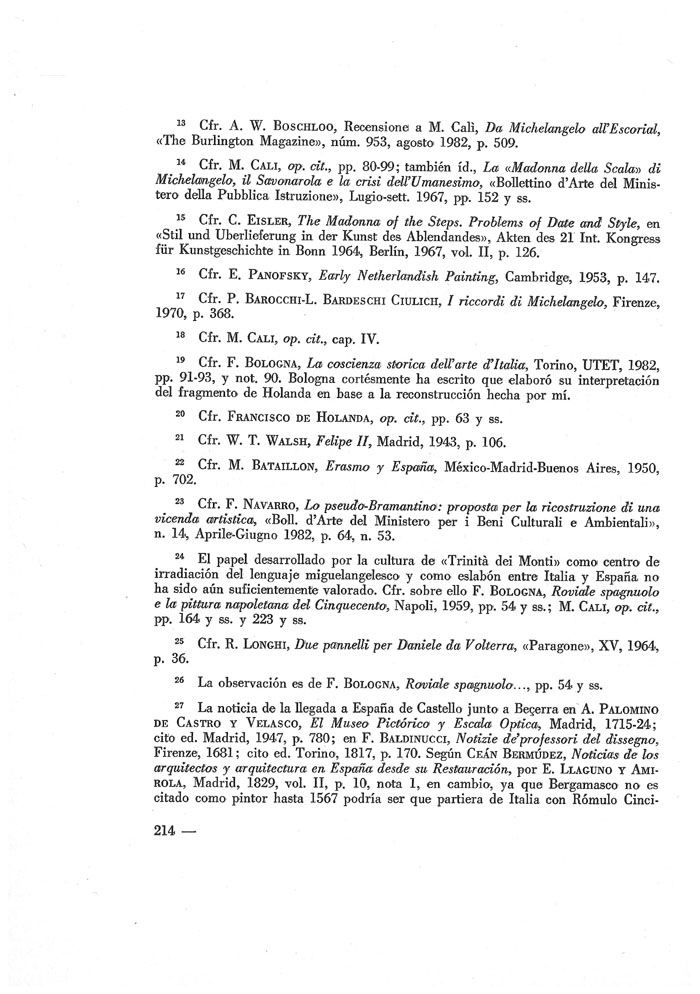 $^{13}$ Cfr. A. W. BOSCHLOO, Recensione a M. Calì, Da Michelangelo all'Escorial, «The Burlington Magazine», núm. 953, agosto 1982, p. 509.

$^{14}$ Cfr. M. CALI, op. cit., pp. 80-99; también íd., La «Madonna della Scala» di Michelangelo, il Savonarola e la crisi dell'Umanesimo, «Bollettino d'Arte del Ministero della Pubblica Istruzione», Lugio-sett. 1967, pp. 152 y ss.

$^{15}$ Cfr. C. EISLER, The Madonna of the Steps. Problems of Date and Style, en «Stil und Uberlieferung in der Kunst des Ablendandes», Akten des 21 Int. Kongress für Kunstgeschichte in Bonn 1964, Berlín, 1967, vol. II, p. 126.

$^{16}$ Cfr. E. PANOFSKY, Early Netherlandish Painting, Cambridge, 1953, p. 147.

$^{17}$ Cfr. P. BAROCCHI-L. BARDESCHI CIULICH, I riccordi di Michelangelo, Firenze, 1970, p. 368.

$^{18}$ Cfr. M. CALI, op. cit., cap. IV.

$^{19}$ Cfr. F. BOLOGNA, La coscienza storica dell'arte d'Italia, Torino, UTET, 1982, pp. 91-93, y not. 90. Bologna cortésmente ha escrito que elaboró su interpretación del fragmento de Holanda en base a la reconstrucción hecha por mí.

$^{20}$ Cfr. FRANCISCO DE HOLANDA, op. cit., pp. 63 y ss.

$^{21}$ Cfr. W. T. WALSH, Felipe II, Madrid, 1943, p. 106.

$^{22}$ Cfr. M. BATAILLON, Erasmo y España, México-Madrid-Buenos Aires, 1950, p. 702.

$^{23}$ Cfr. F. NAVARRO, Lo pseudo-Bramantino: proposta per la ricostruzione di una vicenda artistica, «Boll. d'Arte del Ministero per i Beni Culturali e Ambientali», n. 14, Aprile-Giugno 1982, p. 64, n. 53.

$^{24}$ El papel desarrollado por la cultura de «Trinità dei Monti» como centro de irradiación del lenguaje miguelangelesco y como eslabón entre Italia y España no ha sido aún suficientemente valorado. Cfr. sobre ello F. BOLOGNA, Roviale spagnuolo e la pittura napoletana del Cinquecento, Napoli, 1959, pp. 54 y ss.; M. CALI, op. cit., pp. 164 y ss. y 223 y ss.

$^{25}$ Cfr. R. LONGHI, Due pannelli per Daniele da Volterra, «Paragone», XV, 1964, p. 36.

$^{26}$ La observación es de F. BOLOGNA, Roviale spagnuolo..., pp. 54 y ss.

$^{27}$ La noticia de la llegada a España de Castello junto a Becerra en A. PALOMINO DE CASTRO Y VELASCO, El Museo Pictórico y Escala Optica, Madrid, 1715-24; cito ed. Madrid, 1947, p. 780; en F. BALDINUCCI, Notizie de'professori del dissegno, Firenze, 1681; cito ed. Torino, 1817, p. 170. Según CEÁN BERMÚDEZ, Noticias de los arquitectos y arquitectura en España desde su Restauración, por E. LLAGUNO Y AMIROLA, Madrid, 1829, vol. II, p. 10, nota 1, en cambio, ya que Bergamasco no es citado como pintor hasta 1567 podría ser que partiera de Italia con Rómulo Cinci-

214 —